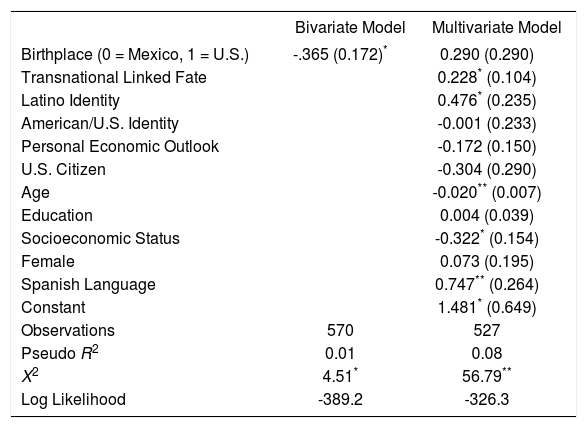 | | Bivariate Model | Multivariate Model |
|---|---|---|
| Birthplace (0 = Mexico, 1 = U.S.) | -.365 (0.172)$^{*}$ | 0.290 (0.290) |
| Transnational Linked Fate | | 0.228$^{*}$ (0.104) |
| Latino Identity | | 0.476$^{*}$ (0.235) |
| American/U.S. Identity | | -0.001 (0.233) |
| Personal Economic Outlook | | -0.172 (0.150) |
| U.S. Citizen | | -0.304 (0.290) |
| Age | | -0.020$^{**}$ (0.007) |
| Education | | 0.004 (0.039) |
| Socioeconomic Status | | -0.322$^{*}$ (0.154) |
| Female | | 0.073 (0.195) |
| Spanish Language | | 0.747$^{**}$ (0.264) |
| Constant | | 1.481$^{*}$ (0.649) |
| Observations | 570 | 527 |
| Pseudo $R^2$ | 0.01 | 0.08 |
| $X^2$ | 4.51$^{*}$ | 56.79$^{**}$ |
| Log Likelihood | -389.2 | -326.3 |